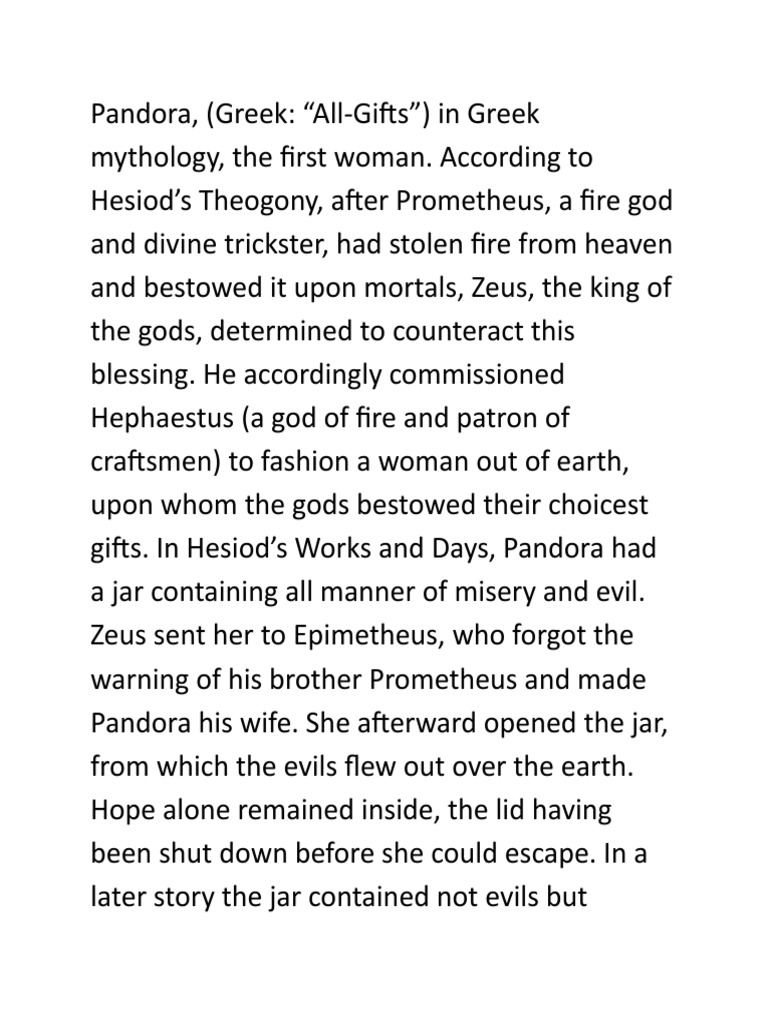 Pandora, (Greek: “All-Gifts”) in Greek mythology, the first woman. According to Hesiod’s Theogony, after Prometheus, a fire god and divine trickster, had stolen fire from heaven and bestowed it upon mortals, Zeus, the king of the gods, determined to counteract this blessing. He accordingly commissioned Hephaestus (a god of fire and patron of craftsmen) to fashion a woman out of earth, upon whom the gods bestowed their choicest gifts. In Hesiod’s Works and Days, Pandora had a jar containing all manner of misery and evil. Zeus sent her to Epimetheus, who forgot the warning of his brother Prometheus and made Pandora his wife. She afterward opened the jar, from which the evils flew out over the earth. Hope alone remained inside, the lid having been shut down before she could escape. In a later story the jar contained not evils but